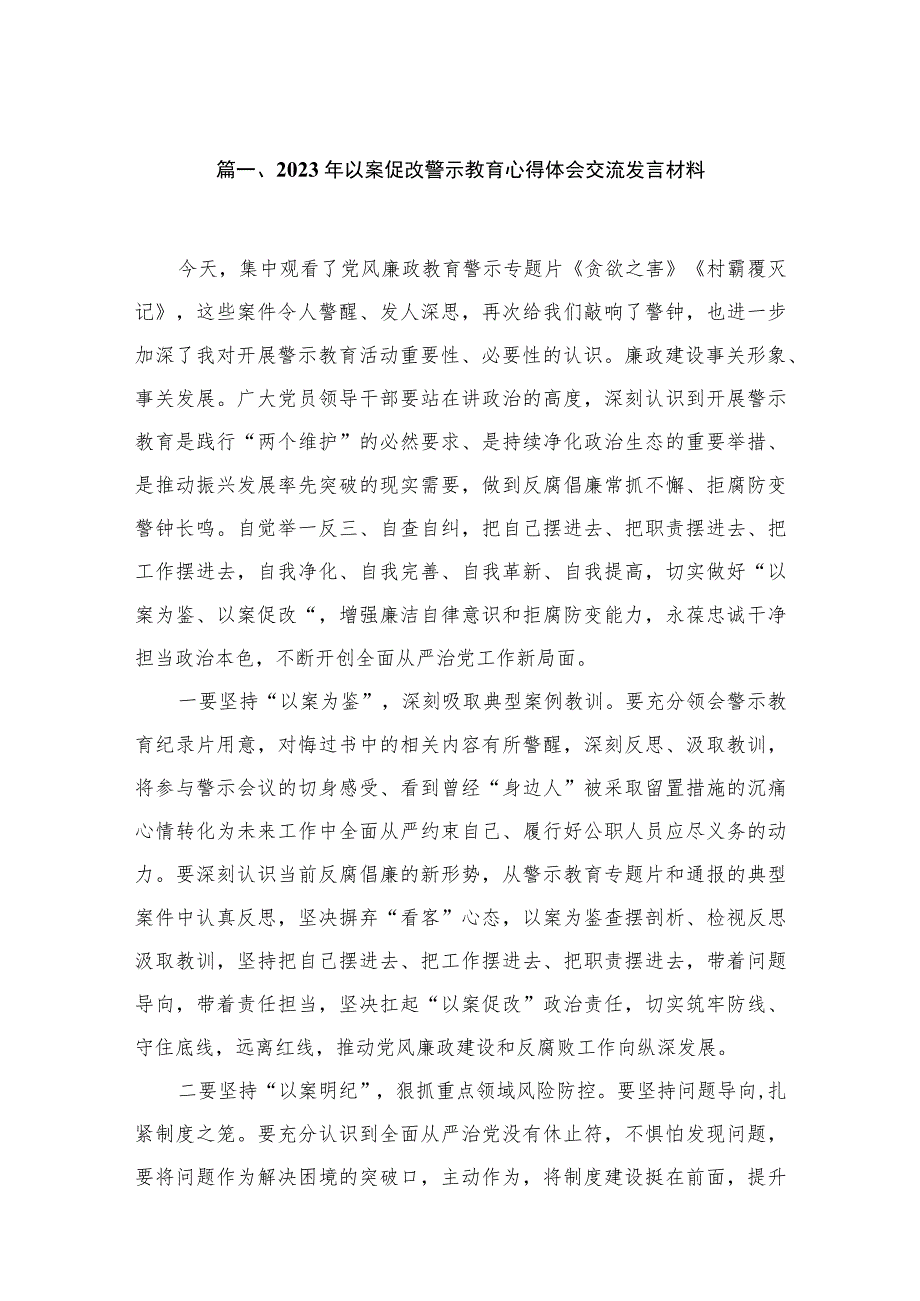 篇一、2023年以案促改警示教育心得体会交流发言材料

今天，集中观看了党风廉政教育警示专题片《贪欲之害》《村霸覆灭记》，这些案件令人警醒、发人深思，再次给我们敲响了警钟，也进一步加深了我对开展警示教育活动重要性、必要性的认识。廉政建设事关形象、事关发展。广大党员领导干部要站在讲政治的高度，深刻认识到开展警示教育是践行“两个维护”的必然要求、是持续净化政治生态的重要举措、是推动振兴发展率先突破的现实需要，做到反腐倡廉常抓不懈、拒腐防变警钟长鸣。自觉举一反三、自查自纠，把自己摆进去、把职责摆进去、把工作摆进去，自我净化、自我完善、自我革新、自我提高，切实做好“以案为鉴、以案促改“，增强廉洁自律意识和拒腐防变能力，永葆忠诚干净担当政治本色，不断开创全面从严治党工作新局面。

一要坚持“以案为鉴”，深刻吸取典型案例教训。要充分领会警示教育纪录片用意，对悔过书中的相关内容有所警醒，深刻反思、汲取教训，将参与警示会议的切身感受、看到曾经“身边人”被采取留置措施的沉痛心情转化为未来工作中全面从严约束自己、履行好公职人员应尽义务的动力。要深刻认识当前反腐倡廉的新形势，从警示教育专题片和通报的典型案件中认真反思，坚决摒弃“看客”心态，以案为鉴查摆剖析、检视反思汲取教训，坚持把自己摆进去、把工作摆进去、把职责摆进去，带着问题导向，带着责任担当，坚决扛起“以案促改”政治责任，切实筑牢防线、守住底线，远离红线，推动党风廉政建设和反腐败工作向纵深发展。

二要坚持“以案明纪”，狠抓重点领域风险防控。要坚持问题导向,扎紧制度之笼。要充分认识到全面从严治党没有休止符，不惧怕发现问题，要将问题作为解决困境的突破口，主动作为，将制度建设挺在前面，提升